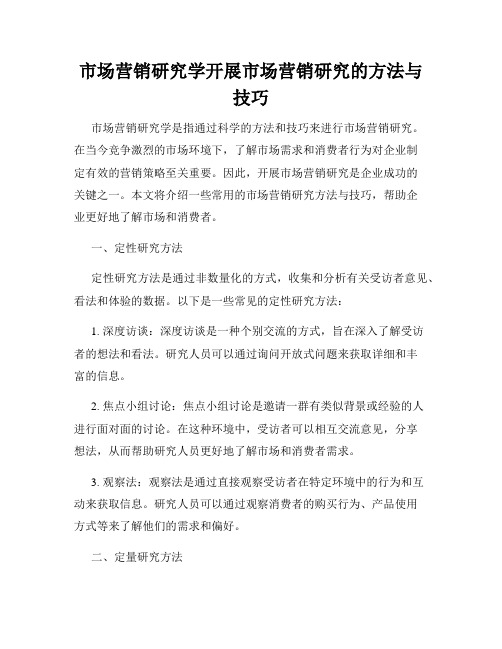 市场营销研究学开展市场营销研究的方法与技巧

市场营销研究学是指通过科学的方法和技巧来进行市场营销研究。在当今竞争激烈的市场环境下，了解市场需求和消费者行为对企业制定有效的营销策略至关重要。因此，开展市场营销研究是企业成功的关键之一。本文将介绍一些常用的市场营销研究方法与技巧，帮助企业更好地了解市场和消费者。

一、定性研究方法

定性研究方法是通过非数量化的方式，收集和分析有关受访者意见、看法和体验的数据。以下是一些常见的定性研究方法：

1. 深度访谈：深度访谈是一种个别交流的方式，旨在深入了解受访者的想法和看法。研究人员可以通过询问开放式问题来获取详细和丰富的信息。

2. 焦点小组讨论：焦点小组讨论是邀请一群有类似背景或经验的人进行面对面的讨论。在这种环境中，受访者可以相互交流意见，分享想法，从而帮助研究人员更好地了解市场和消费者需求。

3. 观察法：观察法是通过直接观察受访者在特定环境中的行为和互动来获取信息。研究人员可以通过观察消费者的购买行为、产品使用方式等来了解他们的需求和偏好。

二、定量研究方法